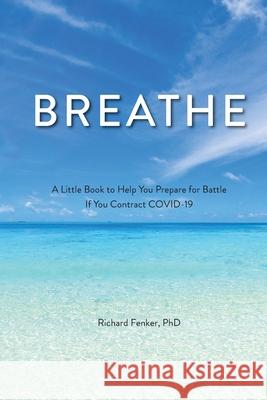 BREATHE

A Little Book to Help You Prepare for Battle If You Contract COVID-19

Richard Fenker, PhD

Kraina Książek